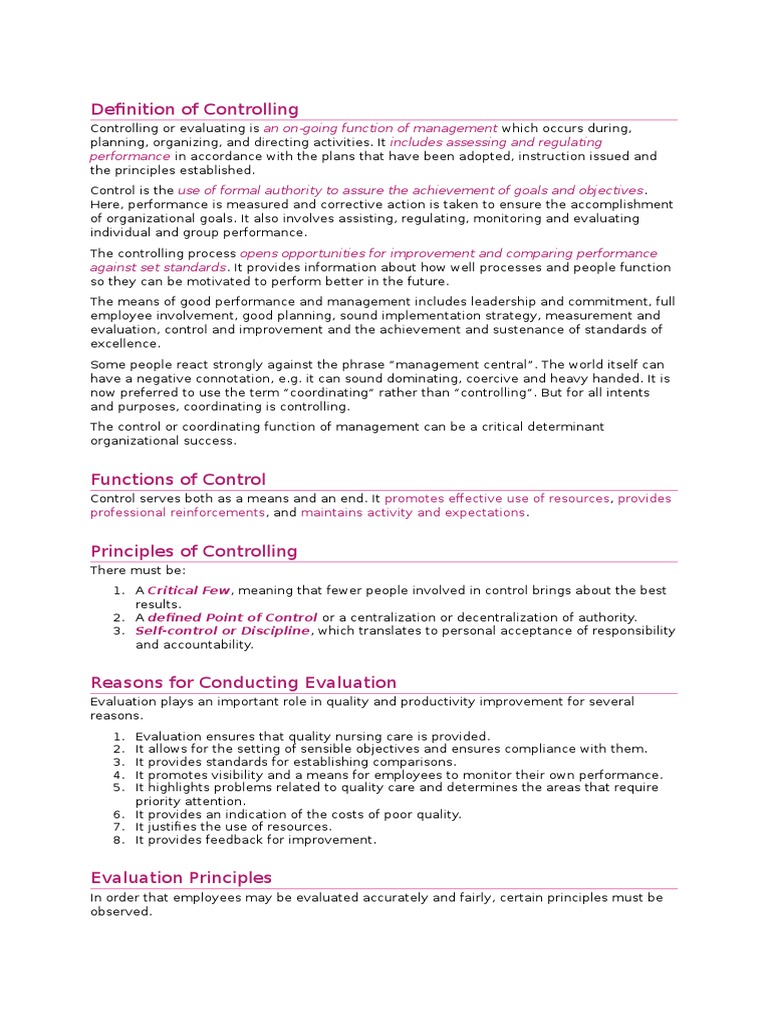 Definition of Controlling

Controlling or evaluating is an on-going function of management which occurs during, planning, organizing, and directing activities. It includes assessing and regulating performance in accordance with the plans that have been adopted, instruction issued and the principles established.

Control is the use of formal authority to assure the achievement of goals and objectives. Here, performance is measured and corrective action is taken to ensure the accomplishment of organizational goals. It also involves assisting, regulating, monitoring and evaluating individual and group performance.

The controlling process opens opportunities for improvement and comparing performance against set standards. It provides information about how well processes and people function so they can be motivated to perform better in the future.

The means of good performance and management includes leadership and commitment, full employee involvement, good planning, sound implementation strategy, measurement and evaluation, control and improvement and the achievement and sustenance of standards of excellence.

Some people react strongly against the phrase "management central". The world itself can have a negative connotation, e.g. it can sound dominating, coercive and heavy handed. It is now preferred to use the term "coordinating" rather than "controlling". But for all intents and purposes, coordinating is controlling.

The control or coordinating function of management can be a critical determinant organizational success.

Functions of Control

Control serves both as a means and an end. It promotes effective use of resources, provides professional reinforcements, and maintains activity and expectations.

Principles of Controlling

There must be:

1. A Critical Few, meaning that fewer people involved in control brings about the best results.
2. A defined Point of Control or a centralization or decentralization of authority.
3. Self-control or Discipline, which translates to personal acceptance of responsibility and accountability.

Reasons for Conducting Evaluation

Evaluation plays an important role in quality and productivity improvement for several reasons.

1. Evaluation ensures that quality nursing care is provided.
2. It allows for the setting of sensible objectives and ensures compliance with them.
3. It provides standards for establishing comparisons.
4. It promotes visibility and a means for employees to monitor their own performance.
5. It highlights problems related to quality care and determines the areas that require priority attention.
6. It provides an indication of the costs of poor quality.
7. It justifies the use of resources.
8. It provides feedback for improvement.

Evaluation Principles

In order that employees may be evaluated accurately and fairly, certain principles must be observed.